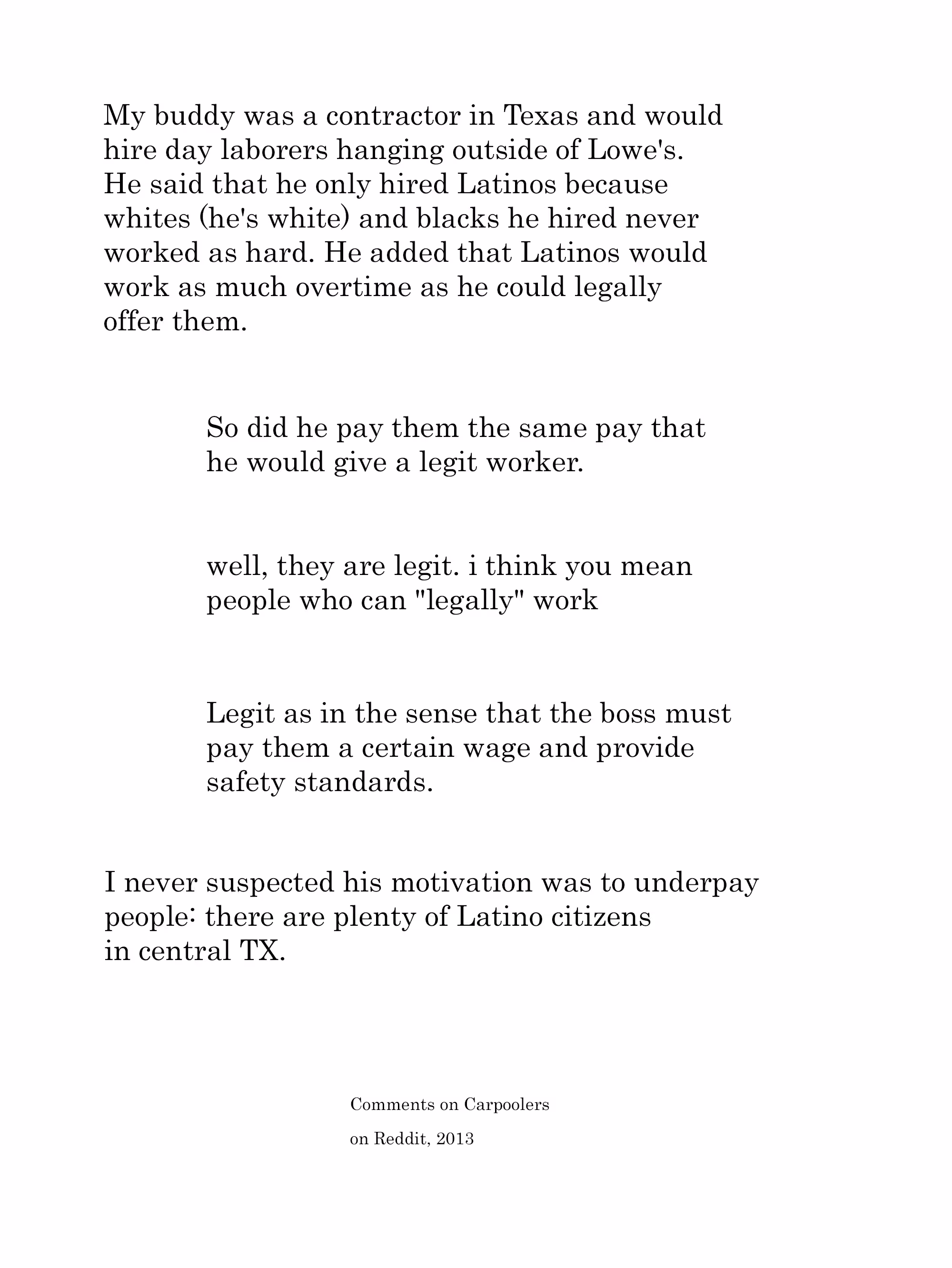 My buddy was a contractor in Texas and would hire day laborers hanging outside of Lowe's. He said that he only hired Latinos because whites (he's white) and blacks he hired never worked as hard. He added that Latinos would work as much overtime as he could legally offer them.

So did he pay them the same pay that he would give a legit worker.

well, they are legit. i think you mean people who can "legally" work

Legit as in the sense that the boss must pay them a certain wage and provide safety standards.

I never suspected his motivation was to underpay people: there are plenty of Latino citizens in central TX.

Comments on Carpoolers
on Reddit, 2013